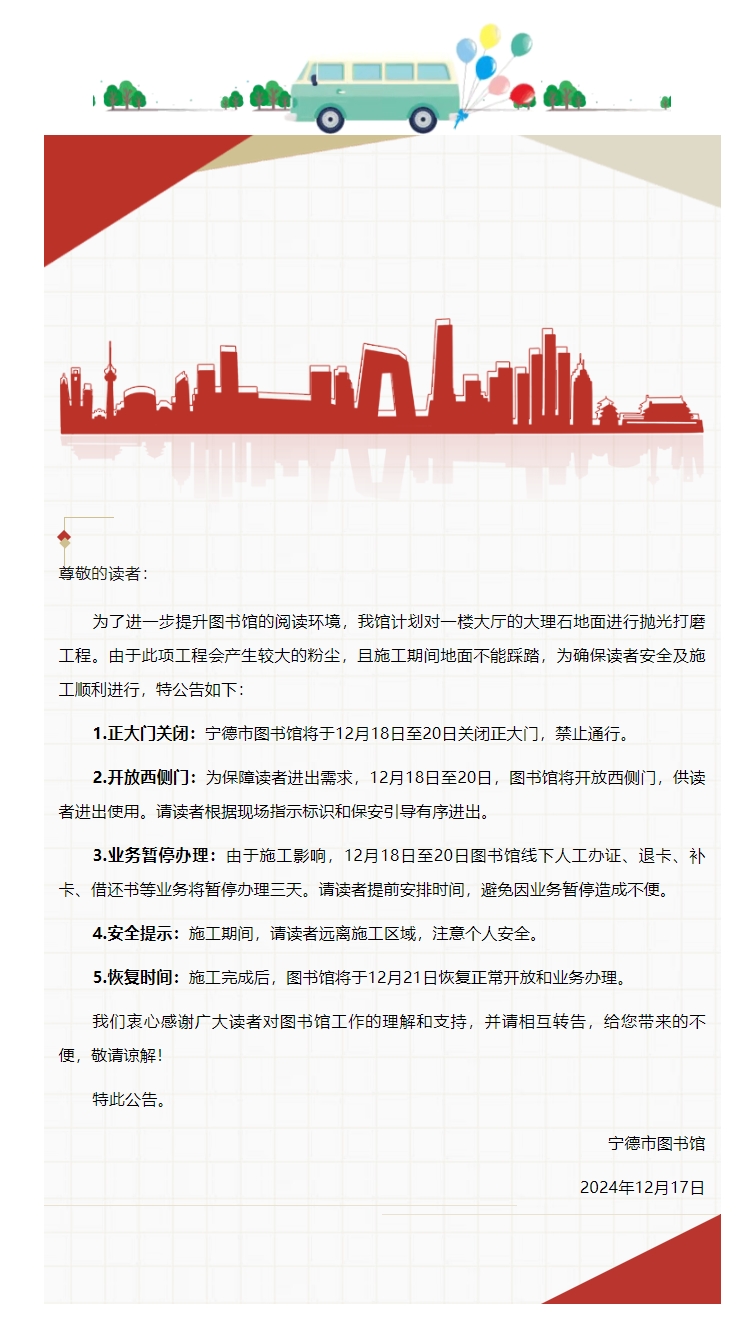 尊敬的读者：

为了进一步提升图书馆的阅读环境，我馆计划对一楼大厅的大理石地面进行抛光打磨工程。由于此项工程会产生较大的粉尘，且施工期间地面不能踩踏，为确保读者安全及施工顺利进行，特公告如下：

1.正大门关闭：宁德市图书馆将于12月18日至20日关闭正大门，禁止通行。

2.开放西侧门：为保障读者进出需求，12月18日至20日，图书馆将开放西侧门，供读者进出使用。请读者根据现场指示标识和保安引导有序进出。

3.业务暂停办理：由于施工影响，12月18日至20日图书馆线下人工办证、退卡、补卡、借还书等业务将暂停办理三天。请读者提前安排时间，避免因业务暂停造成不便。

4.安全提示：施工期间，请读者远离施工区域，注意个人安全。

5.恢复时间：施工完成后，图书馆将于12月21日恢复正常开放和业务办理。

我们衷心感谢广大读者对图书馆工作的理解和支持，并请相互转告，给您带来的不便，敬请谅解！

特此公告。

宁德市图书馆

2024年12月17日